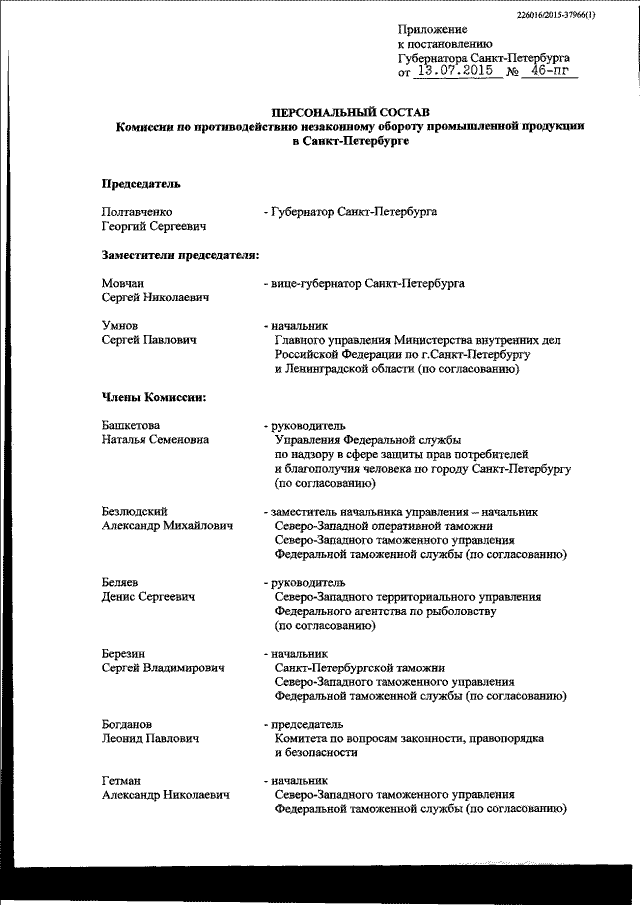 226016/2015-37966(1)

Приложение
к постановлению
Губернатора Санкт-Петербурга
от 13.07.2015 № 46-пг

ПЕРСОНАЛЬНЫЙ СОСТАВ
Комиссии по противодействию незаконному обороту промышленной продукции в Санкт-Петербурге

Председатель

Полтавченко Георгий Сергеевич - Губернатор Санкт-Петербурга

Заместители председателя:

Мовчан Сергей Николаевич - вице-губернатор Санкт-Петербурга

Умнов Сергей Павлович - начальник Главного управления Министерства внутренних дел Российской Федерации по г.Санкт-Петербургу и Ленинградской области (по согласованию)

Члены Комиссии:

Башкетова Наталья Семеновна - руководитель Управления Федеральной службы по надзору в сфере защиты прав потребителей и благополучия человека по городу Санкт-Петербургу (по согласованию)

Безлюдский Александр Михайлович - заместитель начальника управления – начальник Северо-Западной оперативной таможни Северо-Западного таможенного управления Федеральной таможенной службы (по согласованию)

Беляев Денис Сергеевич - руководитель Северо-Западного территориального управления Федерального агентства по рыболовству (по согласованию)

Березин Сергей Владимирович - начальник Санкт-Петербургской таможни Северо-Западного таможенного управления Федеральной таможенной службы (по согласованию)

Богданов Леонид Павлович - председатель Комитета по вопросам законности, правопорядка и безопасности

Гетман Александр Николаевич - начальник Северо-Западного таможенного управления Федеральной таможенной службы (по согласованию)